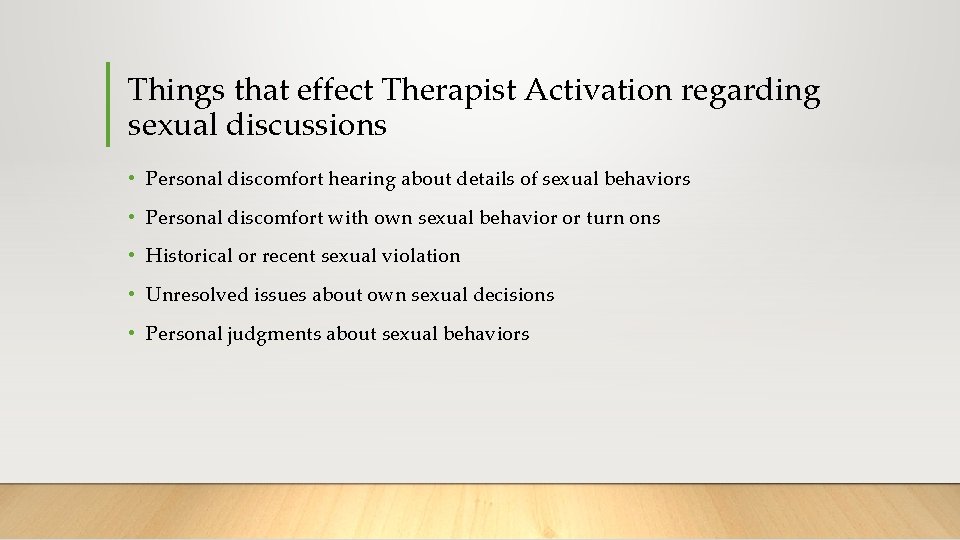 Things that effect Therapist Activation regarding sexual discussions

• Personal discomfort hearing about details of sexual behaviors
• Personal discomfort with own sexual behavior or turn ons
• Historical or recent sexual violation
• Unresolved issues about own sexual decisions
• Personal judgments about sexual behaviors